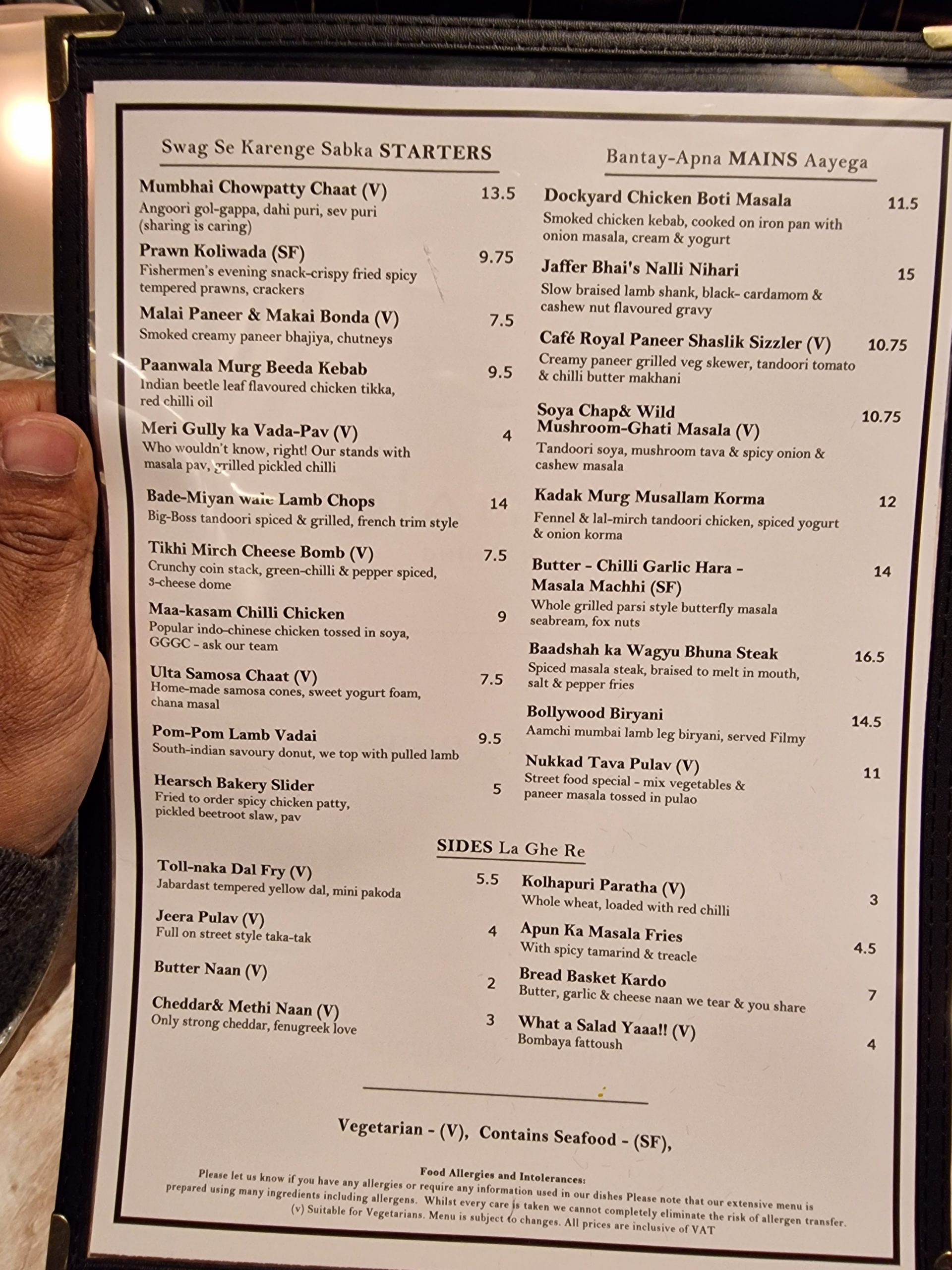 Swag Se Karenge Sabka STARTERS

Mumbhai Chowpatty Chaat (V) 13.5
Angoori gol-gappa, dahi puri, sev puri (sharing is caring)

Prawn Koliwada (SF) 9.75
Fishermen's evening snack-crispy fried spicy tempered prawns, crackers

Malai Paneer & Makai Bonda (V) 7.5
Smoked creamy paneer bhajiya, chutneys

Paanwala Murg Beeda Kebab 9.5
Indian beetle leaf flavoured chicken tikka, red chilli oil

Meri Gully ka Vada-Pav (V) 4
Who wouldn't know, right! Our stands with masala pav, grilled pickled chilli

Bade-Miyan wale Lamb Chops 14
Big-Boss tandoori spiced & grilled, french trim style

Tikhi Mirch Cheese Bomb (V) 7.5
Crunchy coin stack, green-chilli & pepper spiced, 3-cheese dome

Maa-kasam Chilli Chicken 9
Popular indo-chinese chicken tossed in soya, GGGC - ask our team

Ulta Samosa Chaat (V) 7.5
Home-made samosa cones, sweet yogurt foam, chana masal

Pom-Pom Lamb Vadai 9.5
South-indian savoury donut, we top with pulled lamb

Hearsch Bakery Slider 5
Fried to order spicy chicken patty, pickled beetroot slaw, pav

Bantay-Apna MAINS Aayega

Dockyard Chicken Boti Masala 11.5
Smoked chicken kebab, cooked on iron pan with onion masala, cream & yogurt

Jaffer Bhai's Nalli Nihari 15
Slow braised lamb shank, black- cardamom & cashew nut flavoured gravy

Café Royal Paneer Shaslik Sizzler (V) 10.75
Creamy paneer grilled veg skewer, tandoori tomato & chilli butter makhani

Soya Chap& Wild Mushroom-Ghati Masala (V) 10.75
Tandoori soya, mushroom tava & spicy onion & cashew masala

Kadak Murg Musallam Korma 12
Fennel & lal-mirch tandoori chicken, spiced yogurt & onion korma

Butter - Chilli Garlic Hara - Masala Machhi (SF) 14
Whole grilled parsi style butterfly masala seabream, fox nuts

Baadshah ka Wagyu Bhuna Steak 16.5
Spiced masala steak, braised to melt in mouth, salt & pepper fries

Bollywood Biryani 14.5
Aamchi mumbai lamb leg biryani, served Filmy

Nukkad Tava Pulav (V) 11
Street food special - mix vegetables & paneer masala tossed in pulao

SIDES La Ghe Re

Toll-naka Dal Fry (V) 5.5
Jabardast tempered yellow dal, mini pakoda

Jeera Pulav (V) 4
Full on street style taka-tak

Butter Naan (V) 2

Cheddar& Methi Naan (V) 3
Only strong cheddar, fenugreek love

Kolhapuri Paratha (V) 3
Whole wheat, loaded with red chilli

Apun Ka Masala Fries 4.5
With spicy tamarind & treacle

Bread Basket Kardo 7
Butter, garlic & cheese naan we tear & you share

What a Salad Yaaa!! (V) 4
Bombaya fattoush

Vegetarian - (V), Contains Seafood - (SF),

Food Allergies and Intolerances:
Please let us know if you have any allergies or require any information used in our dishes Please note that our extensive menu is prepared using many ingredients including allergens. Whilst every care is taken we cannot completely eliminate the risk of allergen transfer. (v) Suitable for Vegetarians. Menu is subject to changes. All prices are inclusive of VAT